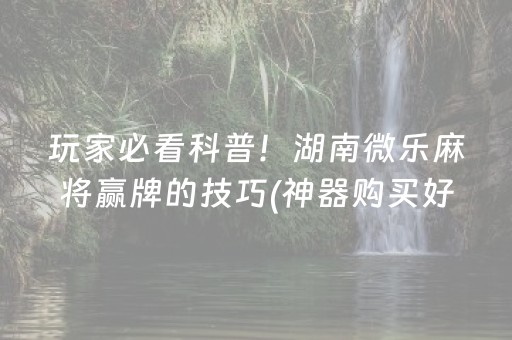 玩家必看科普！湖南微乐麻将赢牌的技巧(神器购买好